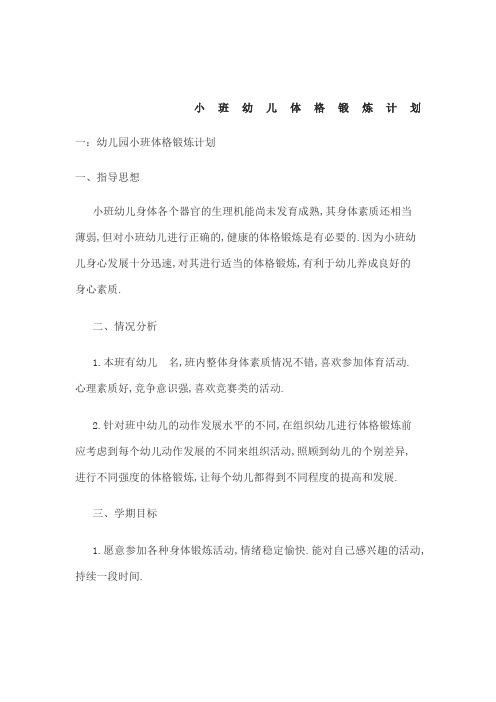 小 班 幼 儿 体 格 锻 炼 计 划

一：幼儿园小班体格锻炼计划

一、指导思想

小班幼儿身体各个器官的生理机能尚未发育成熟,其身体素质还相当薄弱,但对小班幼儿进行正确的,健康的体格锻炼是有必要的.因为小班幼儿身心发展十分迅速,对其进行适当的体格锻炼,有利于幼儿养成良好的身心素质.

二、情况分析

1.本班有幼儿 名,班内整体身体素质情况不错,喜欢参加体育活动.心理素质好,竞争意识强,喜欢竞赛类的活动.

2.针对班中幼儿的动作发展水平的不同,在组织幼儿进行体格锻炼前应考虑到每个幼儿动作发展的不同来组织活动,照顾到幼儿的个别差异,进行不同强度的体格锻炼,让每个幼儿都得到不同程度的提高和发展.

三、学期目标

1.愿意参加各种身体锻炼活动,情绪稳定愉快.能对自己感兴趣的活动,持续一段时间.